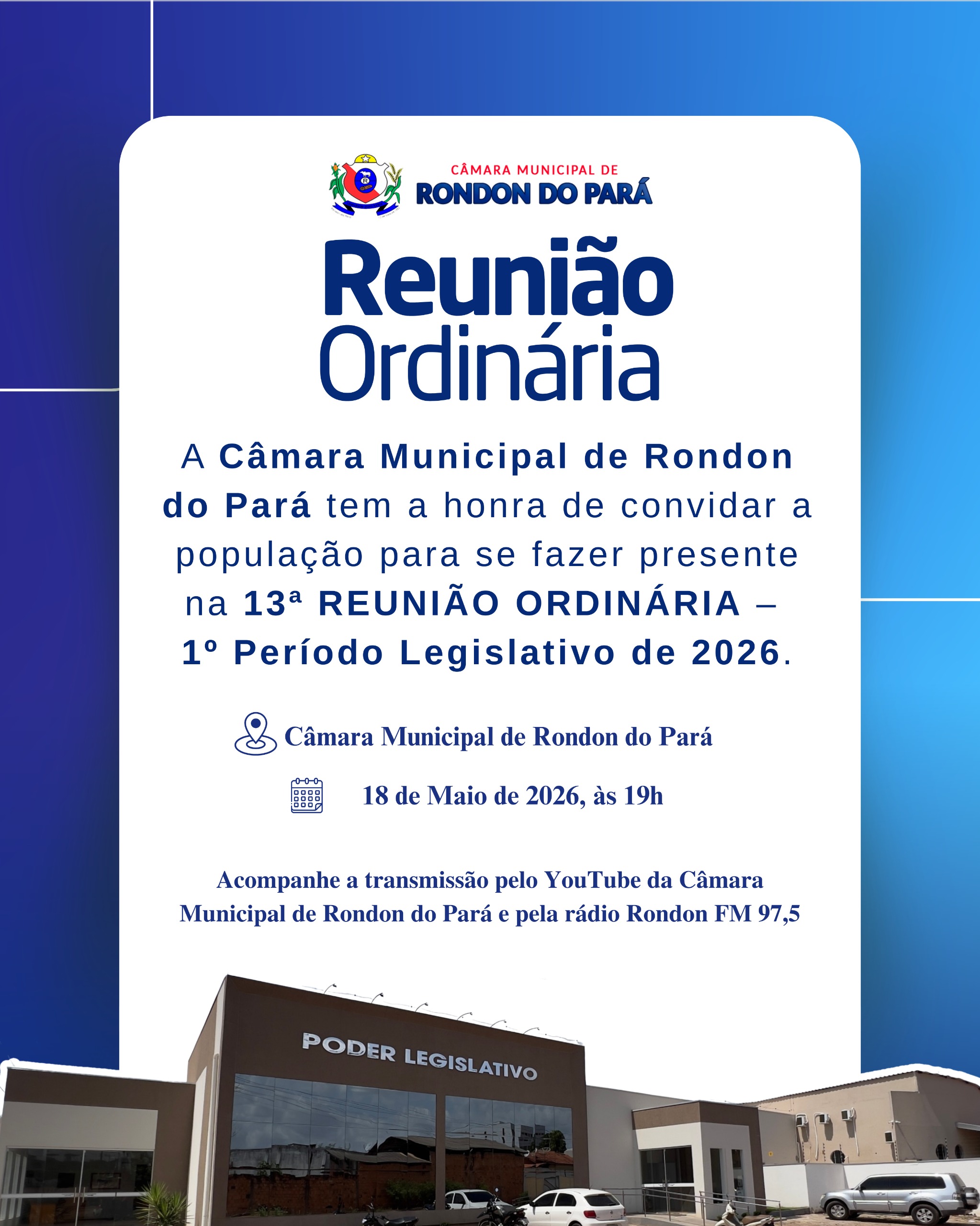 CÂMARA MUNICIPAL DE
RONDON DO PARÁ

Reunião
Ordinária

A Câmara Municipal de Rondon do Pará tem a honra de convidar a população para se fazer presente na 13ª REUNIÃO ORDINÁRIA – 1º Período Legislativo de 2026.

Câmara Municipal de Rondon do Pará

18 de Maio de 2026, às 19h

Acompanhe a transmissão pelo YouTube da Câmara Municipal de Rondon do Pará e pela rádio Rondon FM 97,5

PODER LEGISLATIVO